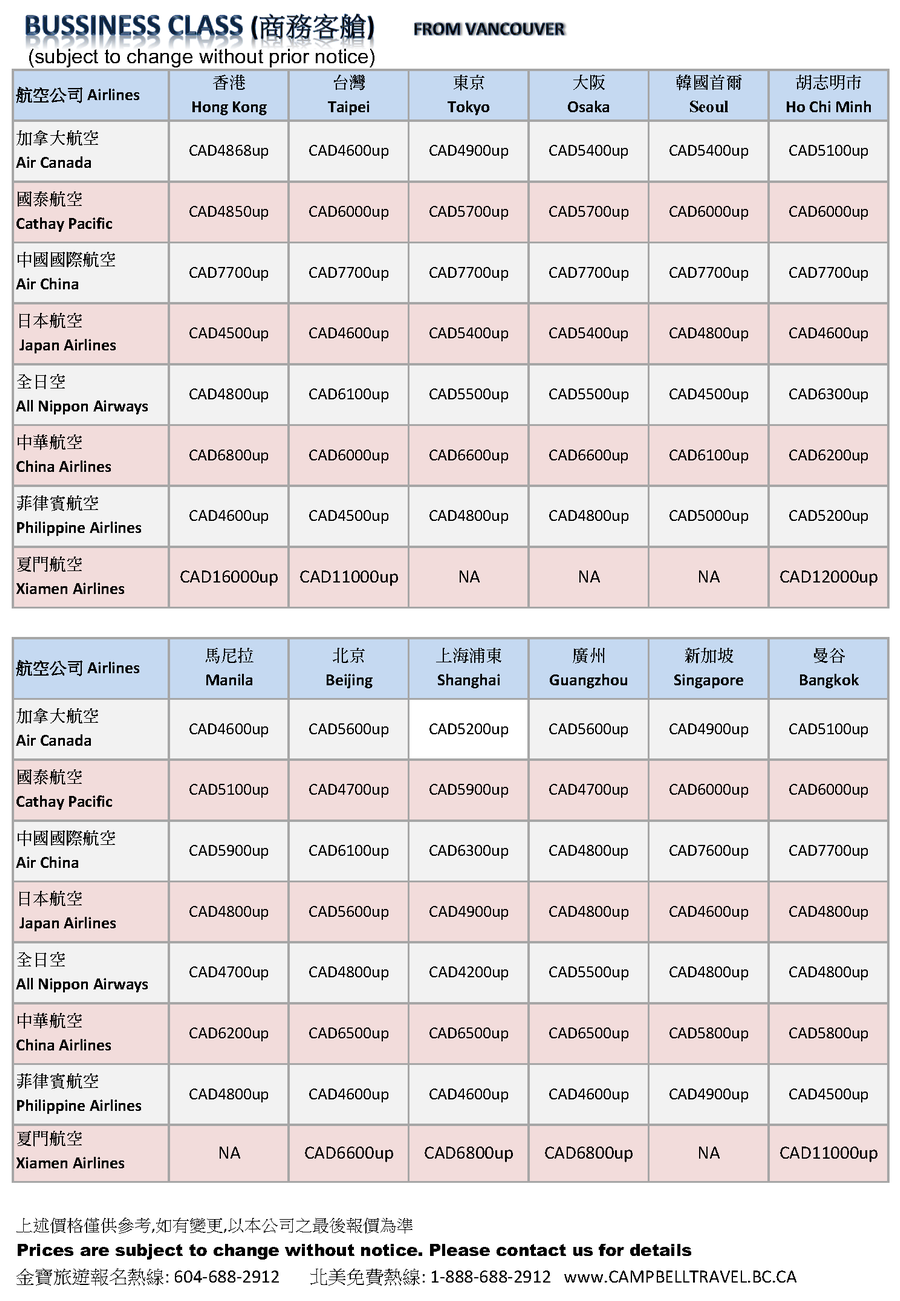 BUSSINESS CLASS (商務客艙) FROM VANCOUVER
(subject to change without prior notice)

| 航空公司 Airlines | 香港 Hong Kong | 台灣 Taipei | 東京 Tokyo | 大阪 Osaka | 韓國首爾 Seoul | 胡志明市 Ho Chi Minh |
|---|---|---|---|---|---|---|
| 加拿大航空 Air Canada | CAD4868up | CAD4600up | CAD4900up | CAD5400up | CAD5400up | CAD5100up |
| 國泰航空 Cathay Pacific | CAD4850up | CAD6000up | CAD5700up | CAD5700up | CAD6000up | CAD6000up |
| 中國國際航空 Air China | CAD7700up | CAD7700up | CAD7700up | CAD7700up | CAD7700up | CAD7700up |
| 日本航空 Japan Airlines | CAD4500up | CAD4600up | CAD5400up | CAD5400up | CAD4800up | CAD4600up |
| 全日空 All Nippon Airways | CAD4800up | CAD6100up | CAD5500up | CAD5500up | CAD4500up | CAD6300up |
| 中華航空 China Airlines | CAD6800up | CAD6000up | CAD6600up | CAD6600up | CAD6100up | CAD6200up |
| 菲律賓航空 Philippine Airlines | CAD4600up | CAD4500up | CAD4800up | CAD4800up | CAD5000up | CAD5200up |
| 夏門航空 Xiamen Airlines | CAD16000up | CAD11000up | NA | NA | NA | CAD12000up |

| 航空公司 Airlines | 馬尼拉 Manila | 北京 Beijing | 上海浦東 Shanghai | 廣州 Guangzhou | 新加坡 Singapore | 曼谷 Bangkok |
|---|---|---|---|---|---|---|
| 加拿大航空 Air Canada | CAD4600up | CAD5600up | CAD5200up | CAD5600up | CAD4900up | CAD5100up |
| 國泰航空 Cathay Pacific | CAD5100up | CAD4700up | CAD5900up | CAD4700up | CAD6000up | CAD6000up |
| 中國國際航空 Air China | CAD5900up | CAD6100up | CAD6300up | CAD4800up | CAD7600up | CAD7700up |
| 日本航空 Japan Airlines | CAD4800up | CAD5600up | CAD4900up | CAD4800up | CAD4600up | CAD4800up |
| 全日空 All Nippon Airways | CAD4700up | CAD4800up | CAD4200up | CAD5500up | CAD4800up | CAD4800up |
| 中華航空 China Airlines | CAD6200up | CAD6500up | CAD6500up | CAD6500up | CAD5800up | CAD5800up |
| 菲律賓航空 Philippine Airlines | CAD4800up | CAD4600up | CAD4600up | CAD4600up | CAD4900up | CAD4500up |
| 夏門航空 Xiamen Airlines | NA | CAD6600up | CAD6800up | CAD6800up | NA | CAD11000up |

上述價格僅供參考,如有變更,以本公司之最後報價為準
Prices are subject to change without notice. Please contact us for details
金寶旅遊報名熱線: 604-688-2912 北美免費熱線: 1-888-688-2912 www.CAMPBELLTRAVEL.BC.CA